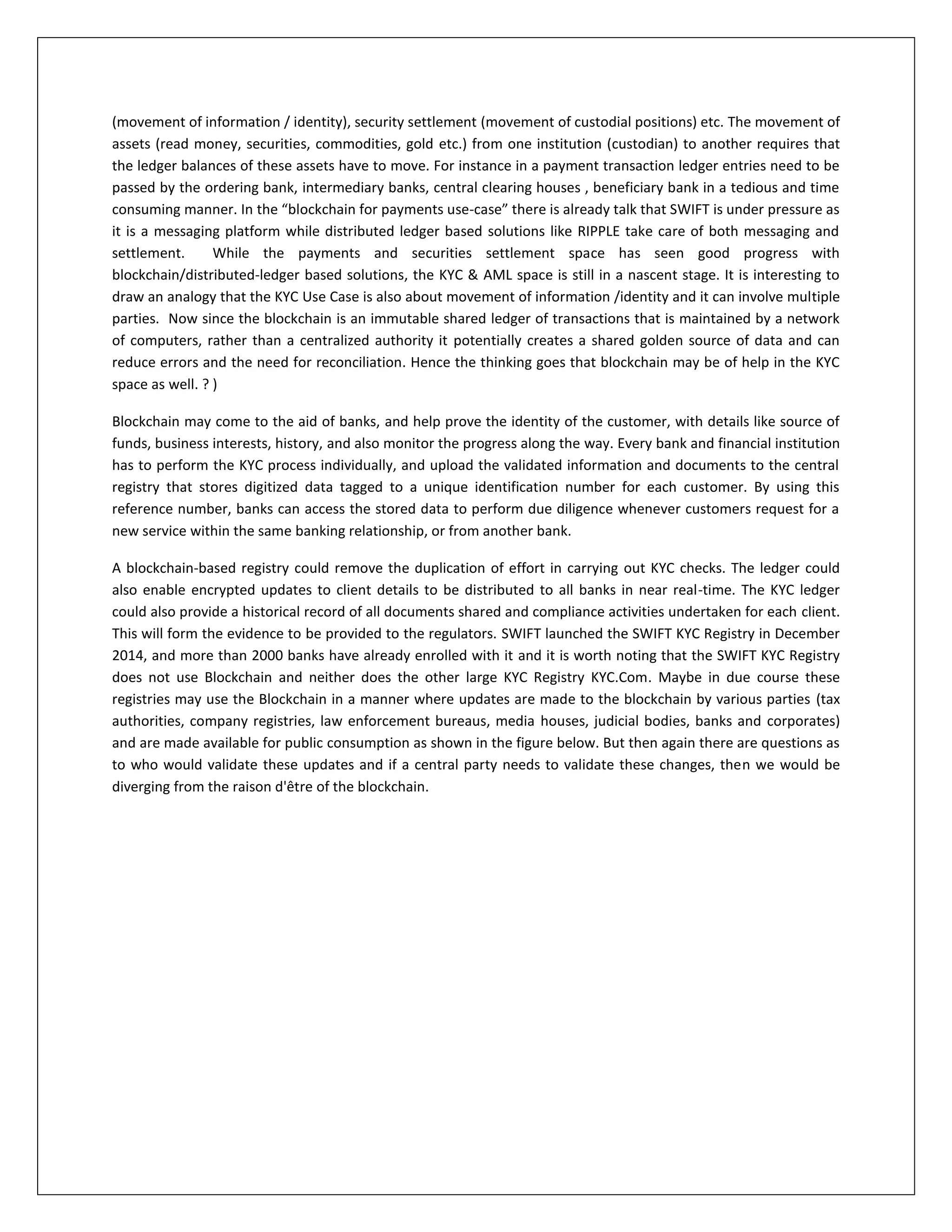 (movement of information / identity), security settlement (movement of custodial positions) etc. The movement of assets (read money, securities, commodities, gold etc.) from one institution (custodian) to another requires that the ledger balances of these assets have to move. For instance in a payment transaction ledger entries need to be passed by the ordering bank, intermediary banks, central clearing houses , beneficiary bank in a tedious and time consuming manner. In the “blockchain for payments use-case” there is already talk that SWIFT is under pressure as it is a messaging platform while distributed ledger based solutions like RIPPLE take care of both messaging and settlement. While the payments and securities settlement space has seen good progress with blockchain/distributed-ledger based solutions, the KYC & AML space is still in a nascent stage. It is interesting to draw an analogy that the KYC Use Case is also about movement of information /identity and it can involve multiple parties. Now since the blockchain is an immutable shared ledger of transactions that is maintained by a network of computers, rather than a centralized authority it potentially creates a shared golden source of data and can reduce errors and the need for reconciliation. Hence the thinking goes that blockchain may be of help in the KYC space as well. ? )

Blockchain may come to the aid of banks, and help prove the identity of the customer, with details like source of funds, business interests, history, and also monitor the progress along the way. Every bank and financial institution has to perform the KYC process individually, and upload the validated information and documents to the central registry that stores digitized data tagged to a unique identification number for each customer. By using this reference number, banks can access the stored data to perform due diligence whenever customers request for a new service within the same banking relationship, or from another bank.

A blockchain-based registry could remove the duplication of effort in carrying out KYC checks. The ledger could also enable encrypted updates to client details to be distributed to all banks in near real-time. The KYC ledger could also provide a historical record of all documents shared and compliance activities undertaken for each client. This will form the evidence to be provided to the regulators. SWIFT launched the SWIFT KYC Registry in December 2014, and more than 2000 banks have already enrolled with it and it is worth noting that the SWIFT KYC Registry does not use Blockchain and neither does the other large KYC Registry KYC.Com. Maybe in due course these registries may use the Blockchain in a manner where updates are made to the blockchain by various parties (tax authorities, company registries, law enforcement bureaus, media houses, judicial bodies, banks and corporates) and are made available for public consumption as shown in the figure below. But then again there are questions as to who would validate these updates and if a central party needs to validate these changes, then we would be diverging from the raison d'être of the blockchain.